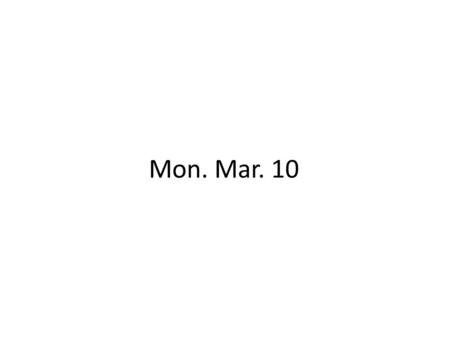 Mon. Mar. 10